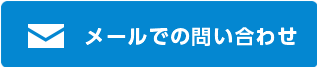 メールでの問い合わせ